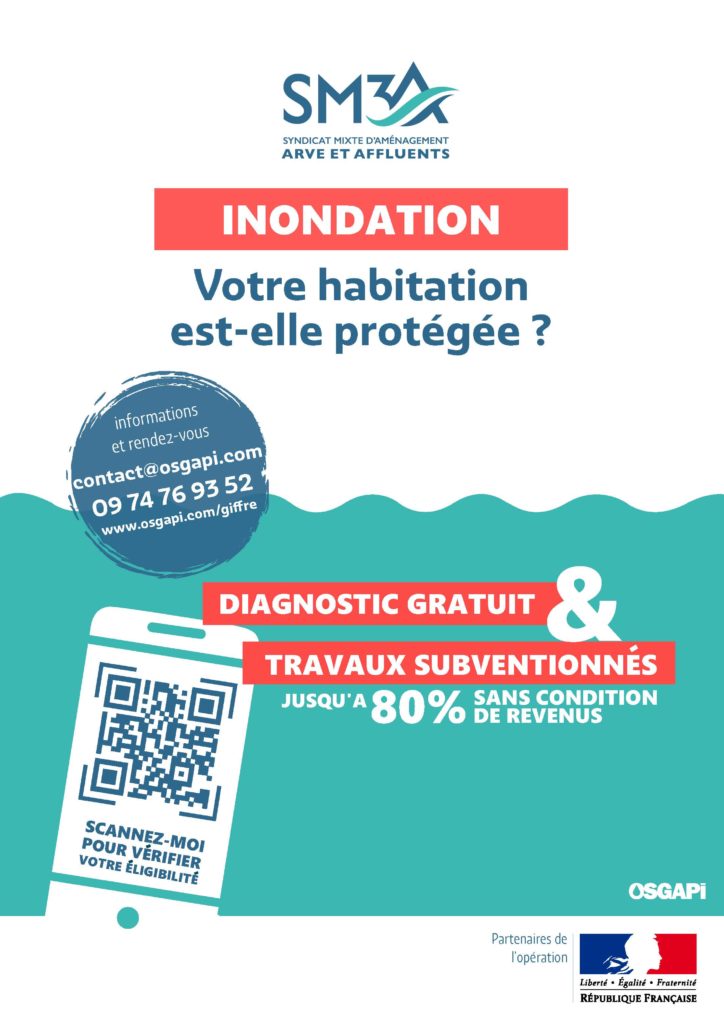 SM3A

SYNDICAT MIXTE D'AMÉNAGEMENT
ARVE ET AFFLUENTS

INONDATION

Votre habitation est-elle protégée ?

informations
et rendez-vous
contact@osgapi.com
09 74 76 93 52
www.osgapi.com/giffre

DIAGNOSTIC GRATUIT &

TRAVAUX SUBVENTIONNÉS

JUSQU'A 80% SANS CONDITION DE REVENUS

SCANNEZ-MOI
POUR VÉRIFIER
VOTRE ÉLIGIBILITÉ

OSGAPI

Partenaires de l'opération

Liberté • Égalité • Fraternité
RÉPUBLIQUE FRANÇAISE